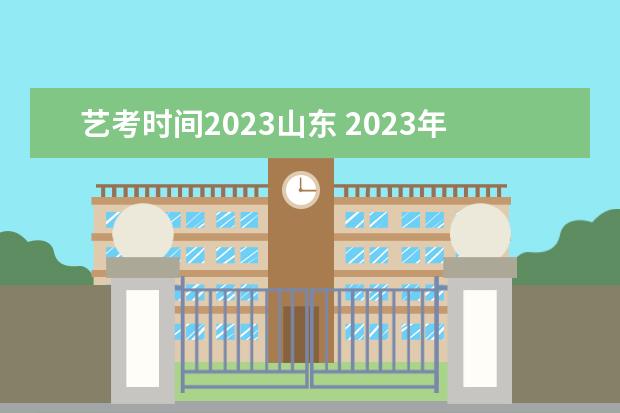 艺考时间2023山东 2023年